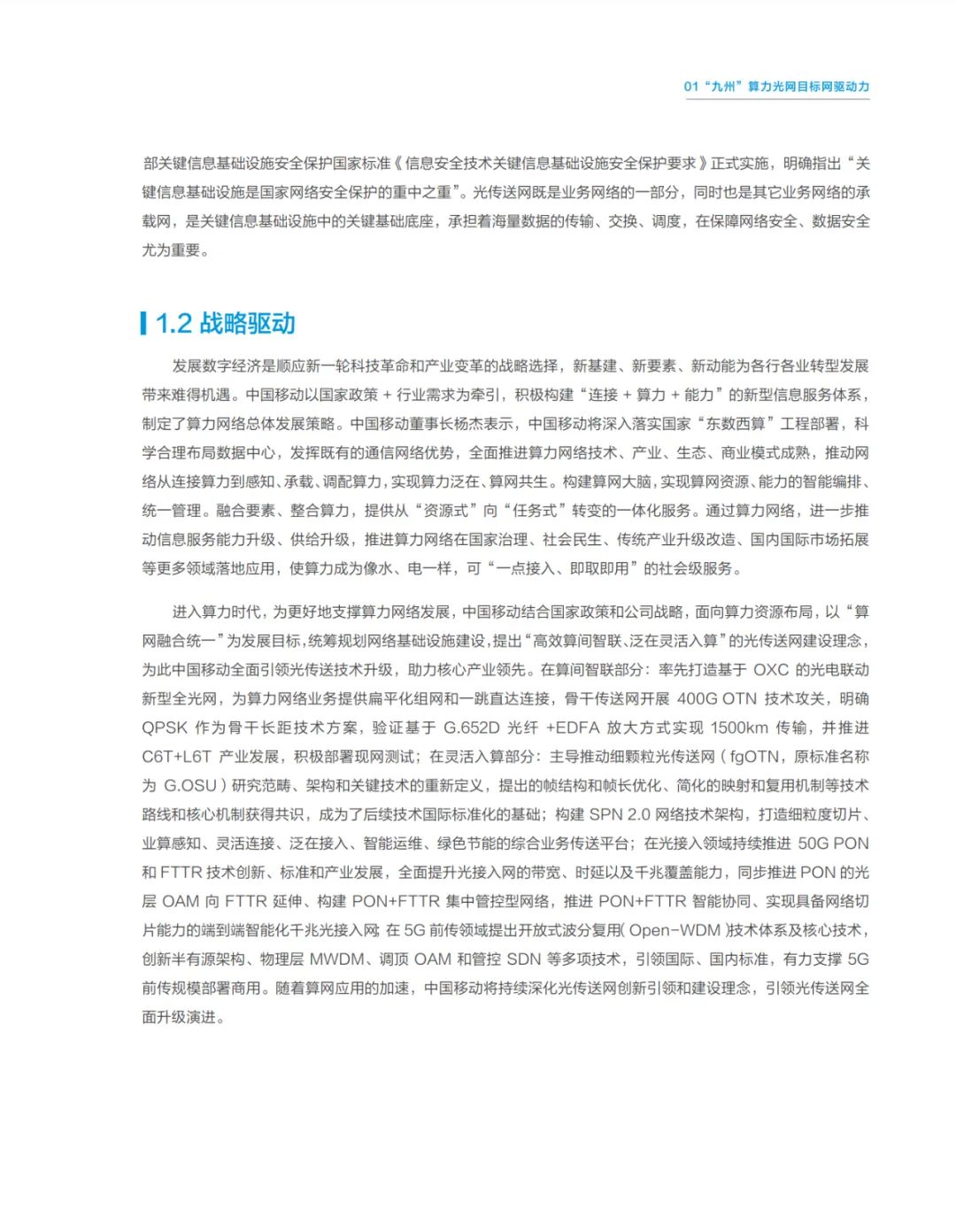 01 “九州”算力光网目标网驱动力

部关键信息基础设施安全保护国家标准《信息安全技术关键信息基础设施安全保护要求》正式实施，明确指出“关键信息基础设施是国家网络安全保护的重中之重”。光传送网既是业务网络的一部分，同时也是其它业务网络的承载网，是关键信息基础设施中的关键基础底座，承担着海量数据的传输、交换、调度，在保障网络安全、数据安全尤为重要。

1.2 战略驱动

发展数字经济是顺应新一轮科技革命和产业变革的战略选择，新基建、新要素、新动能为各行各业转型发展带来难得机遇。中国移动以国家政策 + 行业需求为牵引，积极构建“连接 + 算力 + 能力”的新型信息服务体系，制定了算力网络总体发展策略。中国移动董事长杨杰表示，中国移动将深入落实国家“东数西算”工程部署，科学合理布局数据中心，发挥既有的通信网络优势，全面推进算力网络技术、产业、生态、商业模式成熟，推动网络从连接算力到感知、承载、调配算力，实现算力泛在、算网共生。构建算网大脑，实现算网资源、能力的智能编排、统一管理。融合要素、整合算力，提供从“资源式”向“任务式”转变的一体化服务。通过算力网络，进一步推动信息服务能力升级、供给升级，推进算力网络在国家治理、社会民生、传统产业升级改造、国内国际市场拓展等更多领域落地应用，使算力成为像水、电一样，可“一点接入、即取即用”的社会级服务。

进入算力时代，为更好地支撑算力网络发展，中国移动结合国家政策和公司战略，面向算力资源布局，以“算网融合统一”为发展目标，统筹规划网络基础设施建设，提出“高效算间智联、泛在灵活入算”的光传送网建设理念，为此中国移动全面引领光传送技术升级，助力核心产业领先。在算间智联部分：率先打造基于 OXC 的光电联动新型全光网，为算力网络业务提供扁平化组网和一跳直达连接，骨干传送网开展 400G OTN 技术攻关，明确 QPSK 作为骨干长距技术方案，验证基于 G.652D 光纤 +EDFA 放大方式实现 1500km 传输，并推进 C6T+L6T 产业发展，积极部署现网测试；在灵活入算部分：主导推动细颗粒光传送网（fgOTN，原标准名称为 G.OSU）研究范畴、架构和关键技术的重新定义，提出的帧结构和帧长优化、简化的映射和复用机制等技术路线和核心机制获得共识，成为了后续技术国际标准化的基础；构建 SPN 2.0 网络技术架构，打造细粒度切片、业算感知、灵活连接、泛在接入、智能运维、绿色节能的综合业务传送平台；在光接入领域持续推进 50G PON 和 FTTR 技术创新、标准和产业发展，全面提升光接入网的带宽、时延以及千兆覆盖能力，同步推进 PON 的光层 OAM 向 FTTR 延伸、构建 PON+FTTR 集中管控型网络，推进 PON+FTTR 智能协同、实现具备网络切片能力的端到端智能化千兆光接入网；在 5G 前传领域提出开放式波分复用（Open-WDM）技术体系及核心技术，创新半有源架构、物理层 MWDM、调顶 OAM 和管控 SDN 等多项技术，引领国际、国内标准，有力支撑 5G 前传规模部署商用。随着算网应用的加速，中国移动将持续深化光传送网创新引领和建设理念，引领光传送网全面升级演进。